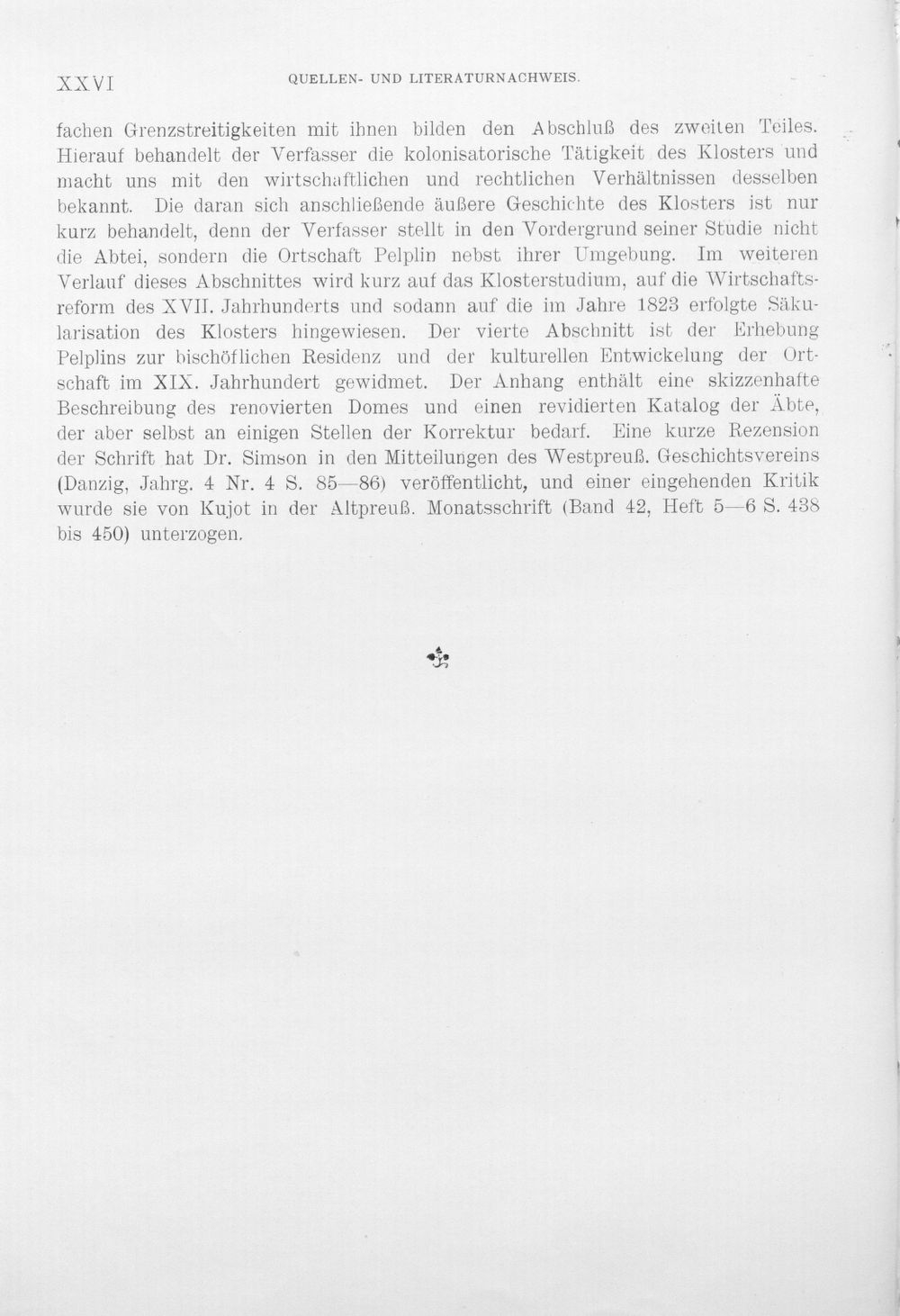 XXVI QUELLEN- UND LITERATURNACHWEIS.

fachen Grenzstreitigkeiten mit ihnen bilden den Abschluß des zweiten Teiles. Hierauf behandelt der Verfasser die kolonisatorische Tätigkeit des Klosters und macht uns mit den wirtschaftlichen und rechtlichen Verhältnissen desselben bekannt. Die daran sich anschließende äußere Geschichte des Klosters ist nur kurz behandelt, denn der Verfasser stellt in den Vordergrund seiner Studie nicht die Abtei, sondern die Ortschaft Pelplin nebst ihrer Umgebung. Im weiteren Verlauf dieses Abschnittes wird kurz auf das Klosterstudium, auf die Wirtschaftsreform des XVII. Jahrhunderts und sodann auf die im Jahre 1823 erfolgte Säkularisation des Klosters hingewiesen. Der vierte Abschnitt ist der Erhebung Pelplins zur bischöflichen Residenz und der kulturellen Entwickelung der Ortschaft im XIX. Jahrhundert gewidmet. Der Anhang enthält eine skizzenhafte Beschreibung des renovierten Domes und einen revidierten Katalog der Äbte, der aber selbst an einigen Stellen der Korrektur bedarf. Eine kurze Rezension der Schrift hat Dr. Simson in den Mitteilungen des Westpreuß. Geschichtsvereins (Danzig, Jahrg. 4 Nr. 4 S. 85—86) veröffentlicht, und einer eingehenden Kritik wurde sie von Kujot in der Altpreuß. Monatsschrift (Band 42, Heft 5—6 S. 438 bis 450) unterzogen.